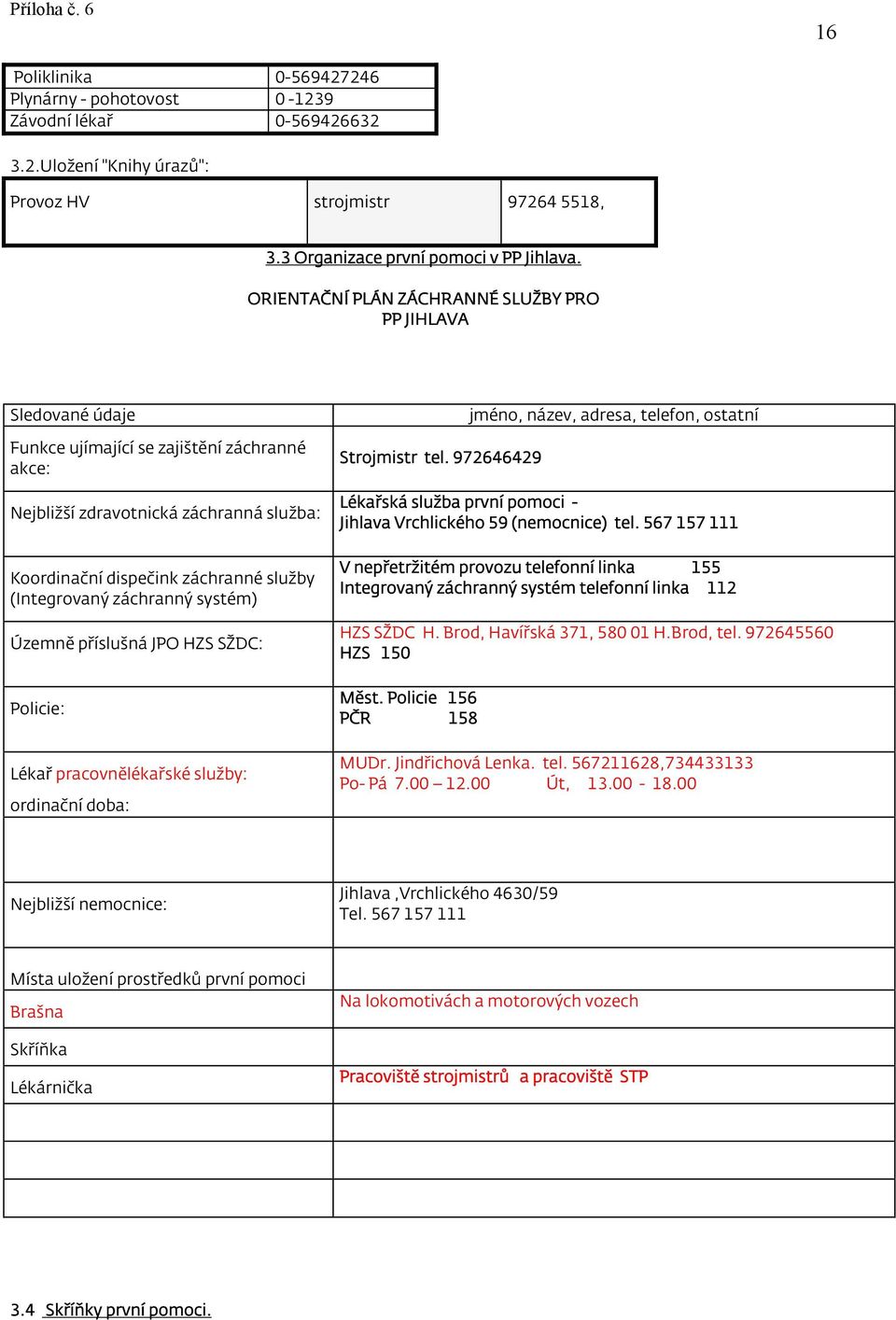 Příloha č. 6

16

| Poliklinika | 0-569427246 |
|---|---|
| Plynárny - pohotovost | 0 -1239 |
| Závodní lékař | 0-569426632 |

3.2.Uložení "Knihy úrazů":

| Provoz HV | strojmistr | 97264 5518, |
|---|---|---|

3.3 Organizace první pomoci v PP Jihlava.

ORIENTAČNÍ PLÁN ZÁCHRANNÉ SLUŽBY PRO PP JIHLAVA

| Sledované údaje | jméno, název, adresa, telefon, ostatní |
|---|---|
| Funkce ujímající se zajištění záchranné akce: | Strojmistr tel. 972646429 |
| Nejbližší zdravotnická záchranná služba: | Lékařská služba první pomoci - Jihlava Vrchlického 59 (nemocnice) tel. 567 157 111 |
| Koordinační dispečink záchranné služby (Integrovaný záchranný systém) | V nepřetržitém provozu telefonní linka 155 Integrovaný záchranný systém telefonní linka 112 |
| Územně příslušná JPO HZS SŽDC: | HZS SŽDC H. Brod, Havířská 371, 580 01 H.Brod, tel. 972645560 HZS 150 |
| Policie: | Měst. Policie 156 PČR 158 |
| Lékař pracovnělékařské služby: ordinační doba: | MUDr. Jindřichová Lenka. tel. 567211628,734433133 Po- Pá 7.00 – 12.00 Út, 13.00 - 18.00 |
| | |
| Nejbližší nemocnice: | Jihlava ,Vrchlického 4630/59 Tel. 567 157 111 |
| Místa uložení prostředků první pomoci Brašna | Na lokomotivách a motorových vozech |
| Skříňka Lékárnička | Pracoviště strojmistrů a pracoviště STP |
| | |
| | |
| | |

3.4 Skříňky první pomoci.